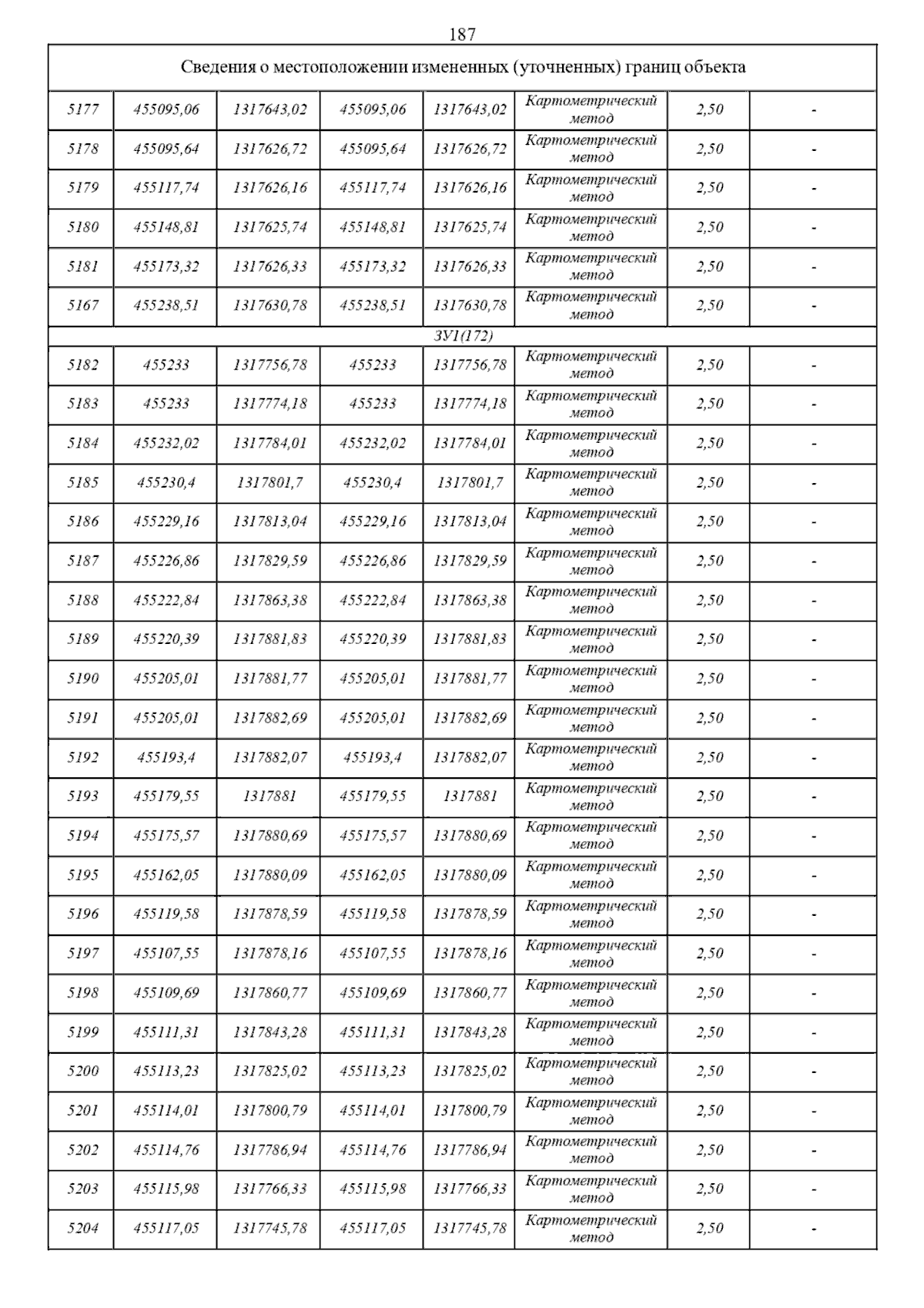 187

| Сведения о местоположении измененных (уточненных) границ объекта | | | | | | | |
|---|---|---|---|---|---|---|---|
| 5177 | 455095,06 | 1317643,02 | 455095,06 | 1317643,02 | Картометрический метод | 2,50 | - |
| 5178 | 455095,64 | 1317626,72 | 455095,64 | 1317626,72 | Картометрический метод | 2,50 | - |
| 5179 | 455117,74 | 1317626,16 | 455117,74 | 1317626,16 | Картометрический метод | 2,50 | - |
| 5180 | 455148,81 | 1317625,74 | 455148,81 | 1317625,74 | Картометрический метод | 2,50 | - |
| 5181 | 455173,32 | 1317626,33 | 455173,32 | 1317626,33 | Картометрический метод | 2,50 | - |
| 5167 | 455238,51 | 1317630,78 | 455238,51 | 1317630,78 | Картометрический метод | 2,50 | - |
| ЗУ1(172) | | | | | | | |
| 5182 | 455233 | 1317756,78 | 455233 | 1317756,78 | Картометрический метод | 2,50 | - |
| 5183 | 455233 | 1317774,18 | 455233 | 1317774,18 | Картометрический метод | 2,50 | - |
| 5184 | 455232,02 | 1317784,01 | 455232,02 | 1317784,01 | Картометрический метод | 2,50 | - |
| 5185 | 455230,4 | 1317801,7 | 455230,4 | 1317801,7 | Картометрический метод | 2,50 | - |
| 5186 | 455229,16 | 1317813,04 | 455229,16 | 1317813,04 | Картометрический метод | 2,50 | - |
| 5187 | 455226,86 | 1317829,59 | 455226,86 | 1317829,59 | Картометрический метод | 2,50 | - |
| 5188 | 455222,84 | 1317863,38 | 455222,84 | 1317863,38 | Картометрический метод | 2,50 | - |
| 5189 | 455220,39 | 1317881,83 | 455220,39 | 1317881,83 | Картометрический метод | 2,50 | - |
| 5190 | 455205,01 | 1317881,77 | 455205,01 | 1317881,77 | Картометрический метод | 2,50 | - |
| 5191 | 455205,01 | 1317882,69 | 455205,01 | 1317882,69 | Картометрический метод | 2,50 | - |
| 5192 | 455193,4 | 1317882,07 | 455193,4 | 1317882,07 | Картометрический метод | 2,50 | - |
| 5193 | 455179,55 | 1317881 | 455179,55 | 1317881 | Картометрический метод | 2,50 | - |
| 5194 | 455175,57 | 1317880,69 | 455175,57 | 1317880,69 | Картометрический метод | 2,50 | - |
| 5195 | 455162,05 | 1317880,09 | 455162,05 | 1317880,09 | Картометрический метод | 2,50 | - |
| 5196 | 455119,58 | 1317878,59 | 455119,58 | 1317878,59 | Картометрический метод | 2,50 | - |
| 5197 | 455107,55 | 1317878,16 | 455107,55 | 1317878,16 | Картометрический метод | 2,50 | - |
| 5198 | 455109,69 | 1317860,77 | 455109,69 | 1317860,77 | Картометрический метод | 2,50 | - |
| 5199 | 455111,31 | 1317843,28 | 455111,31 | 1317843,28 | Картометрический метод | 2,50 | - |
| 5200 | 455113,23 | 1317825,02 | 455113,23 | 1317825,02 | Картометрический метод | 2,50 | - |
| 5201 | 455114,01 | 1317800,79 | 455114,01 | 1317800,79 | Картометрический метод | 2,50 | - |
| 5202 | 455114,76 | 1317786,94 | 455114,76 | 1317786,94 | Картометрический метод | 2,50 | - |
| 5203 | 455115,98 | 1317766,33 | 455115,98 | 1317766,33 | Картометрический метод | 2,50 | - |
| 5204 | 455117,05 | 1317745,78 | 455117,05 | 1317745,78 | Картометрический метод | 2,50 | - |